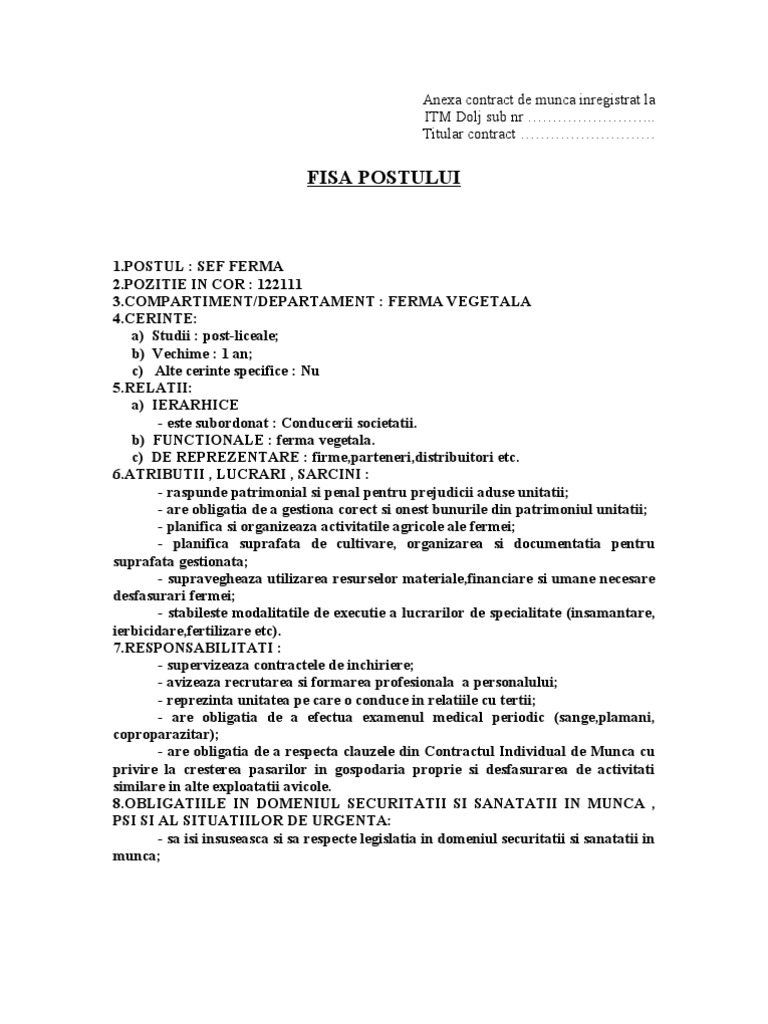 Anexa contract de munca inregistrat la
ITM Dolj sub nr ……………………..
Titular contract ………………………

FISA POSTULUI

1.POSTUL : SEF FERMA
2.POZITIE IN COR : 122111
3.COMPARTIMENT/DEPARTAMENT : FERMA VEGETALA
4.CERINTE:
a) Studii : post-liceale;
b) Vechime : 1 an;
c) Alte cerinte specifice : Nu
5.RELATII:
a) IERARHICE
- este subordonat : Conducerii societatii.
b) FUNCTIONALE : ferma vegetala.
c) DE REPREZENTARE : firme,parteneri,distribuitori etc.
6.ATRIBUTII , LUCRARI , SARCINI :
- raspunde patrimonial si penal pentru prejudicii aduse unitatii;
- are obligatia de a gestiona corect si onest bunurile din patrimoniul unitatii;
- planifica si organizeaza activitatile agricole ale fermei;
- planifica suprafata de cultivare, organizarea si documentatia pentru suprafata gestionata;
- supravegheaza utilizarea resurselor materiale,financiare si umane necesare desfasurari fermei;
- stabileste modalitatile de executie a lucrarilor de specialitate (insamantare, ierbicidare,fertilizare etc).
7.RESPONSABILITATI :
- supervizeaza contractele de inchiriere;
- avizeaza recrutarea si formarea profesionala a personalului;
- reprezinta unitatea pe care o conduce in relatiile cu tertii;
- are obligatia de a efectua examenul medical periodic (sange,plamani, coproparazitar);
- are obligatia de a respecta clauzele din Contractul Individual de Munca cu privire la cresterea pasarilor in gospodaria proprie si desfasurarea de activitati similare in alte exploatatii avicole.
8.OBLIGATIILE IN DOMENIUL SECURITATII SI SANATATII IN MUNCA , PSI SI AL SITUATIILOR DE URGENTA:
- sa isi insuseasca si sa respecte legislatia in domeniul securitatii si sanatatii in munca;